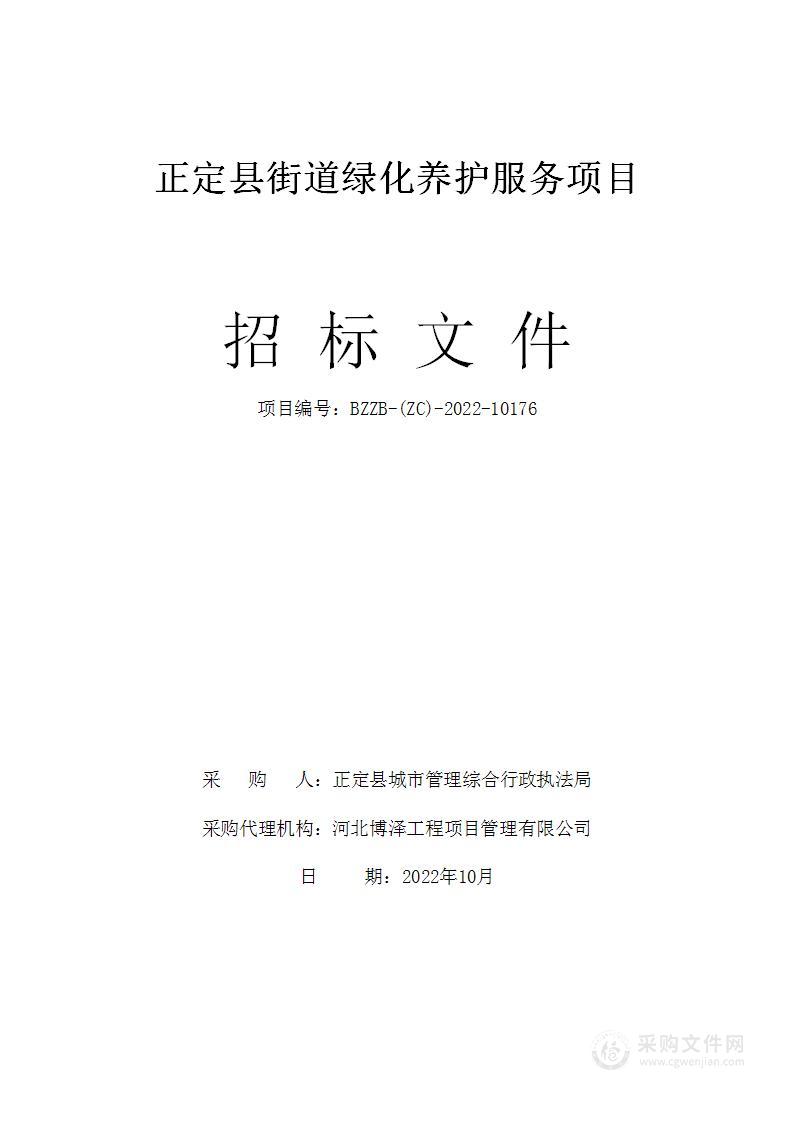 正定县街道绿化养护服务项目

招 标 文 件

项目编号：BZZB-(ZC)-2022-10176

采　购　人：正定县城市管理综合行政执法局

采购代理机构：河北博泽工程项目管理有限公司

日　　期：2022年10月

采购文件网
www.cgwenjian.com